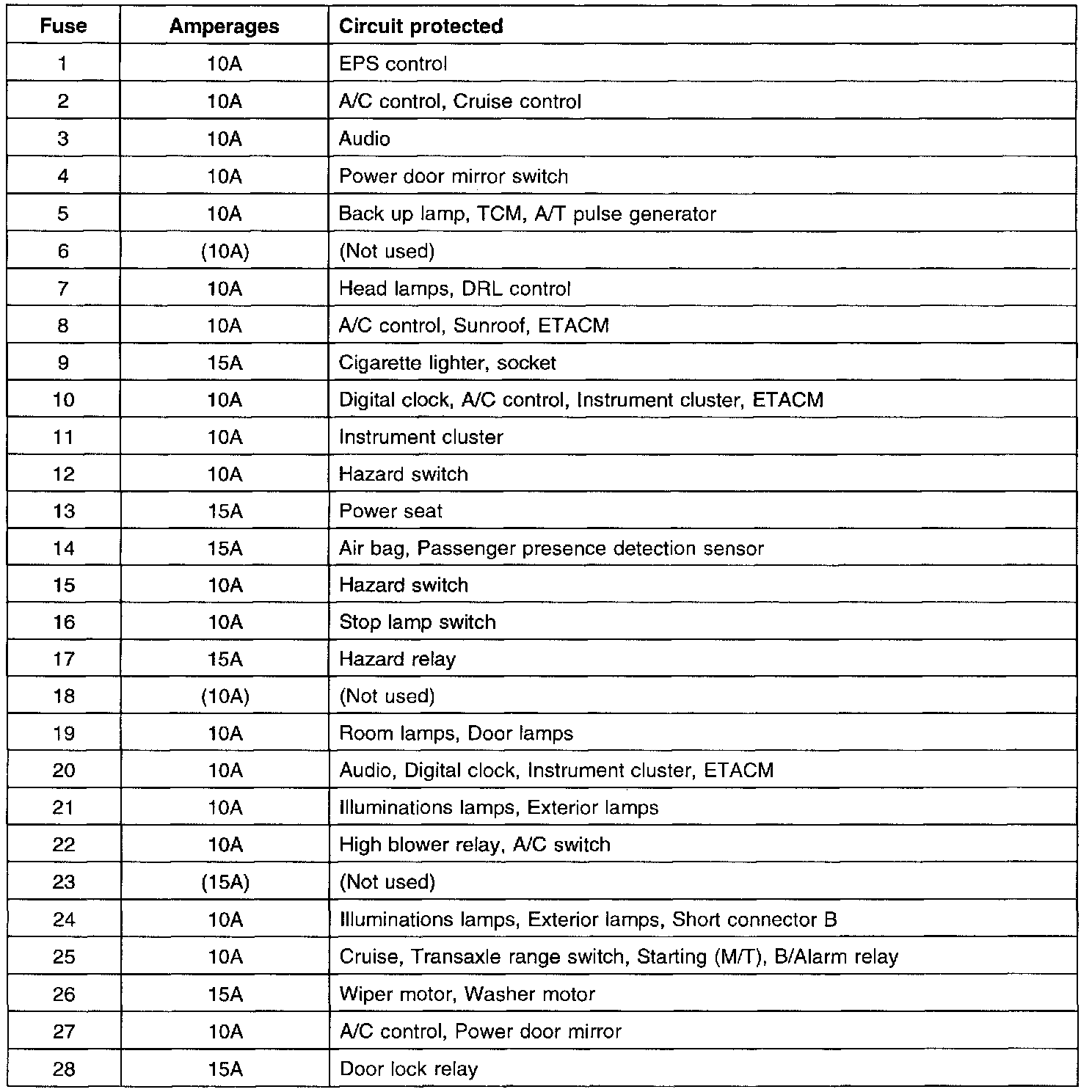 | Fuse | Amperages | Circuit protected |
|---|---|---|
| 1 | 10A | EPS control |
| 2 | 10A | A/C control, Cruise control |
| 3 | 10A | Audio |
| 4 | 10A | Power door mirror switch |
| 5 | 10A | Back up lamp, TCM, A/T pulse generator |
| 6 | (10A) | (Not used) |
| 7 | 10A | Head lamps, DRL control |
| 8 | 10A | A/C control, Sunroof, ETACM |
| 9 | 15A | Cigarette lighter, socket |
| 10 | 10A | Digital clock, A/C control, Instrument cluster, ETACM |
| 11 | 10A | Instrument cluster |
| 12 | 10A | Hazard switch |
| 13 | 15A | Power seat |
| 14 | 15A | Air bag, Passenger presence detection sensor |
| 15 | 10A | Hazard switch |
| 16 | 10A | Stop lamp switch |
| 17 | 15A | Hazard relay |
| 18 | (10A) | (Not used) |
| 19 | 10A | Room lamps, Door lamps |
| 20 | 10A | Audio, Digital clock, Instrument cluster, ETACM |
| 21 | 10A | Illuminations lamps, Exterior lamps |
| 22 | 10A | High blower relay, A/C switch |
| 23 | (15A) | (Not used) |
| 24 | 10A | Illuminations lamps, Exterior lamps, Short connector B |
| 25 | 10A | Cruise, Transaxle range switch, Starting (M/T), B/Alarm relay |
| 26 | 15A | Wiper motor, Washer motor |
| 27 | 10A | A/C control, Power door mirror |
| 28 | 15A | Door lock relay |